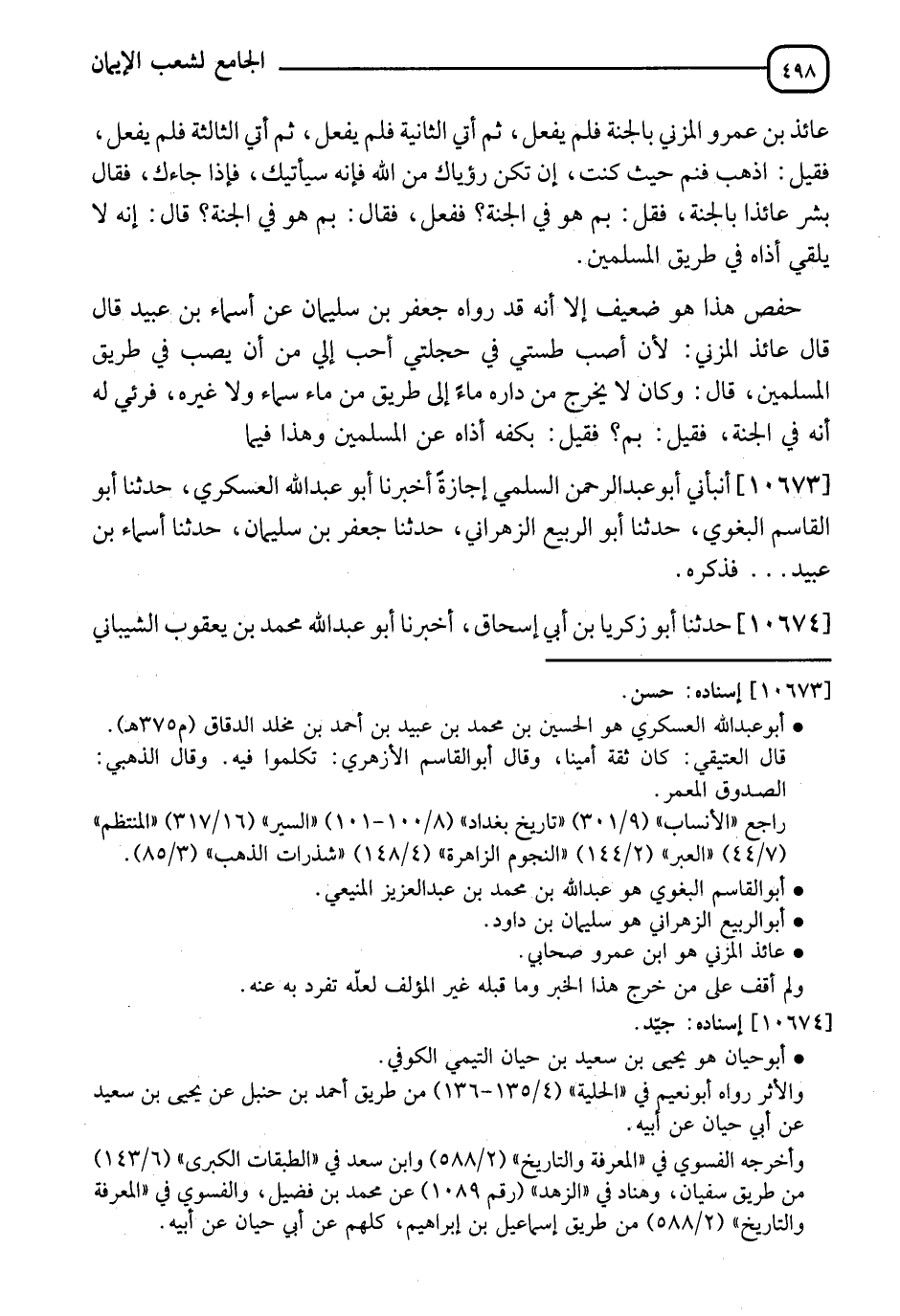 ٤٩٨ الجامع لشعب الإيمان

عائذ بن عمرو المزني بالجنة فلم يفعل، ثم أتي الثانية فلم يفعل، ثم أتي الثالثة فلم يفعل، فقيل: اذهب فنم حيث كنت، إن تكن رؤياك من الله فإنه سيأتيك، فإذا جاءك، فقال بشر عائذا بالجنة، فقل: بم هو في الجنة؟ ففعل، فقال: بم هو في الجنة؟ قال: إنه لا يلقي أذاه في طريق المسلمين.

حفص هذا هو ضعيف إلا أنه قد رواه جعفر بن سليمان عن أسماء بن عبيد قال قال عائذ المزني: لأن أصب طستي في حجلتي أحب إلي من أن يصب في طريق المسلمين، قال: وكان لا يخرج من داره ماءً إلى طريق من ماء سماء ولا غيره، فرئي له أنه في الجنة، فقيل: بم؟ فقيل: بكفه أذاه عن المسلمين وهذا فيما

[١٠٦٧٣] أنبأني أبوعبدالرحمن السلمي إجازةً أخبرنا أبو عبدالله العسكري، حدثنا أبو القاسم البغوي، حدثنا أبو الربيع الزهراني، حدثنا جعفر بن سليمان، حدثنا أسماء بن عبيد... فذكره.

[١٠٦٧٤] حدثنا أبو زكريا بن أبي إسحاق، أخبرنا أبو عبدالله محمد بن يعقوب الشيباني

[١٠٦٧٣] إسناده: حسن.
• أبوعبدالله العسكري هو الحسين بن محمد بن عبيد بن أحمد بن مخلد الدقاق (م٣٧٥هـ). قال العتيقي: كان ثقة أمينا، وقال أبوالقاسم الأزهري: تكلموا فيه. وقال الذهبي: الصدوق المعمر.
راجع «الأنساب» (٣٠١/٩) «تاريخ بغداد» (١٠٠/٨-١٠١) «السير» (٣١٧/١٦) «المنتظم» (٤٤/٧) «العبر» (١٤٤/٢) «النجوم الزاهرة» (١٤٨/٤) «شذرات الذهب» (٨٥/٣).
• أبوالقاسم البغوي هو عبدالله بن محمد بن عبدالعزيز المنيعي.
• أبوالربيع الزهراني هو سليمان بن داود.
• عائذ المزني هو ابن عمرو صحابي.
ولم أقف على من خرج هذا الخبر وما قبله غير المؤلف لعلّه تفرد به عنه.
[١٠٦٧٤] إسناده: جيّد.
• أبوحيان هو يحيى بن سعيد بن حيان التيمي الكوفي.
والأثر رواه أبونعيم في «الحلية» (١٣٥/٤-١٣٦) من طريق أحمد بن حنبل عن يحيى بن سعيد عن أبي حيان عن أبيه.
وأخرجه الفسوي في «المعرفة والتاريخ» (٥٨٨/٢) وابن سعد في «الطبقات الكبرى» (١٤٣/٦) من طريق سفيان، وهناد في «الزهد» (رقم ١٠٨٩) عن محمد بن فضيل، والفسوي في «المعرفة والتاريخ» (٥٨٨/٢) من طريق إسماعيل بن إبراهيم، كلهم عن أبي حيان عن أبيه.